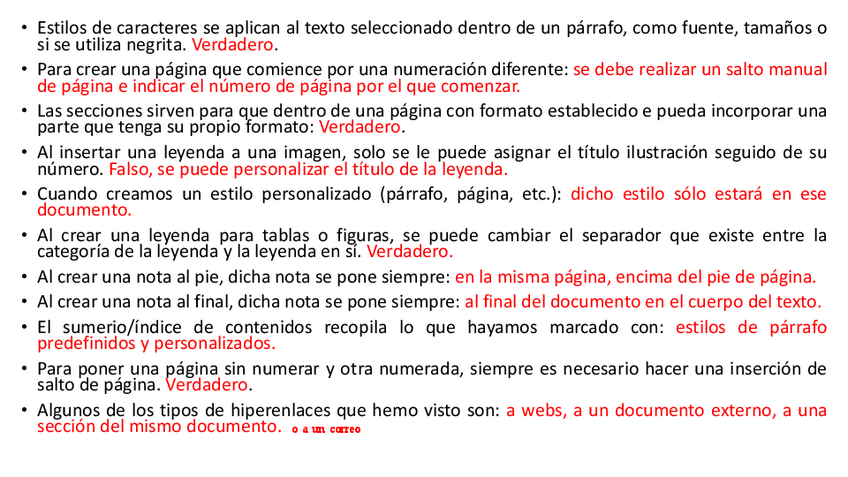 • Estilos de caracteres se aplican al texto seleccionado dentro de un párrafo, como fuente, tamaños o si se utiliza negrita. Verdadero.
• Para crear una página que comience por una numeración diferente: se debe realizar un salto manual de página e indicar el número de página por el que comenzar.
• Las secciones sirven para que dentro de una página con formato establecido e pueda incorporar una parte que tenga su propio formato: Verdadero.
• Al insertar una leyenda a una imagen, solo se le puede asignar el título ilustración seguido de su número. Falso, se puede personalizar el título de la leyenda.
• Cuando creamos un estilo personalizado (párrafo, página, etc.): dicho estilo sólo estará en ese documento.
• Al crear una leyenda para tablas o figuras, se puede cambiar el separador que existe entre la categoría de la leyenda y la leyenda en sí. Verdadero.
• Al crear una nota al pie, dicha nota se pone siempre: en la misma página, encima del pie de página.
• Al crear una nota al final, dicha nota se pone siempre: al final del documento en el cuerpo del texto.
• El sumerio/índice de contenidos recopila lo que hayamos marcado con: estilos de párrafo predefinidos y personalizados.
• Para poner una página sin numerar y otra numerada, siempre es necesario hacer una inserción de salto de página. Verdadero.
• Algunos de los tipos de hiperenlaces que hemo visto son: a webs, a un documento externo, a una sección del mismo documento. o a un correo